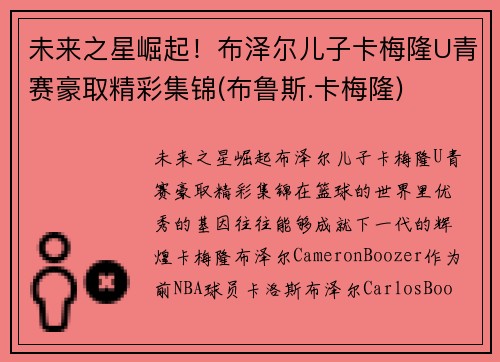 未来之星崛起！布泽尔儿子卡梅隆U青赛豪取精彩集锦(布鲁斯.卡梅隆)

未来之星崛起布泽尔儿子卡梅隆U青赛豪取精彩集锦在篮球的世界里优秀的基因往往能够成就下一代的辉煌卡梅隆布泽尔CameronBoozer作为前NBA球员卡洛斯布泽尔CarlosBoo